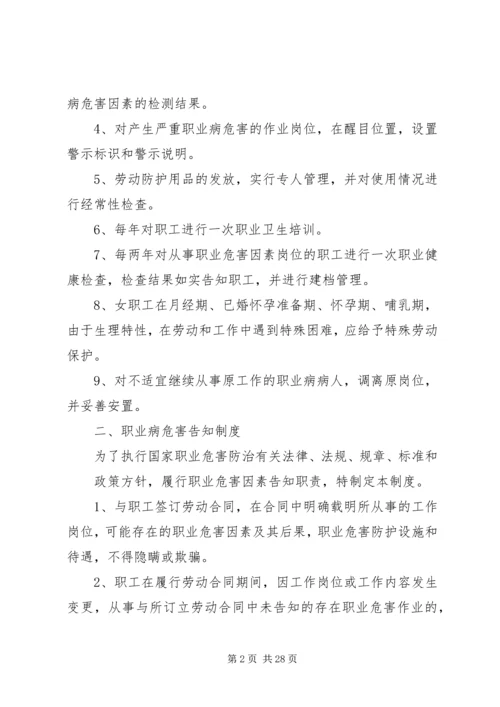 病危害因素的检测结果。

4、对产生严重职业病危害的作业岗位，在醒目位置，设置警示标识和警示说明。

5、劳动防护用品的发放，实行专人管理，并对使用情况进行经常性检查。

6、每年对职工进行一次职业卫生培训。

7、每两年对从事职业危害因素岗位的职工进行一次职业健康检查，检查结果如实告知职工，并进行建档管理。

8、女职工在月经期、已婚怀孕准备期、怀孕期、哺乳期，由于生理特性，在劳动和工作中遇到特殊困难，应给予特殊劳动保护。

9、对不适宜继续从事原工作的职业病病人，调离原岗位，并妥善安置。

二、职业病危害告知制度

为了执行国家职业危害防治有关法律、法规、规章、标准和政策方针，履行职业危害因素告知职责，特制定本制度。

1、与职工签订劳动合同，在合同中明确载明所从事的工作岗位，可能存在的职业危害因素及其后果，职业危害防护设施和待遇，不得隐瞒或欺骗。

2、职工在履行劳动合同期间，因工作岗位或工作内容发生变更，从事与所订立劳动合同中未告知的存在职业危害作业的，

第 2 页 共 28 页